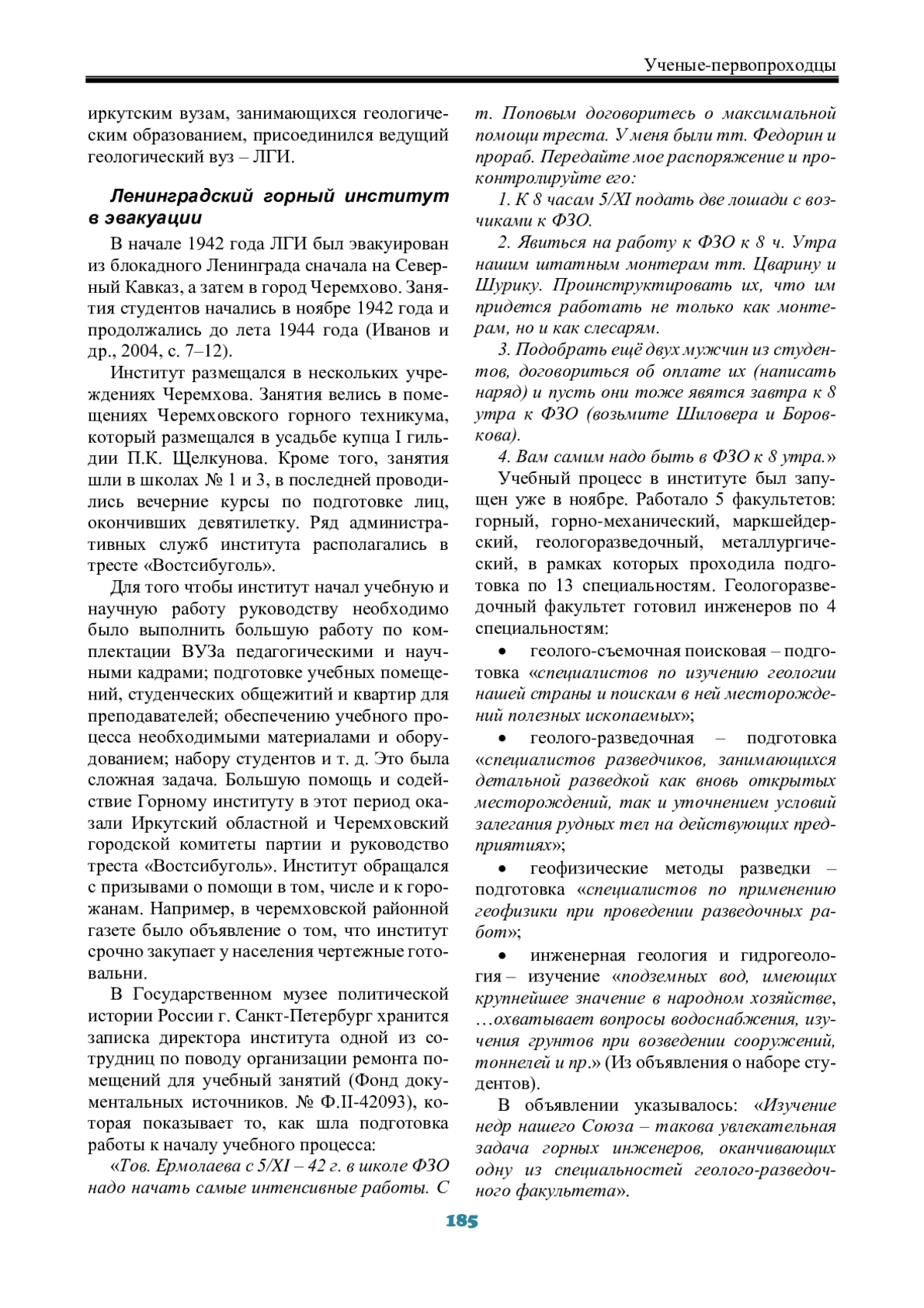 Ученые-первопроходцы

иркутским вузам, занимающихся геологическим образованием, присоединился ведущий геологический вуз – ЛГИ.

Ленинградский горный институт в эвакуации

В начале 1942 года ЛГИ был эвакуирован из блокадного Ленинграда сначала на Северный Кавказ, а затем в город Черемхово. Занятия студентов начались в ноябре 1942 года и продолжались до лета 1944 года (Иванов и др., 2004, с. 7–12).

Институт размещался в нескольких учреждениях Черемхова. Занятия велись в помещениях Черемховского горного техникума, который размещался в усадьбе купца I гильдии П.К. Щелкунова. Кроме того, занятия шли в школах № 1 и 3, в последней проводились вечерние курсы по подготовке лиц, окончивших девятилетку. Ряд административных служб института располагались в тресте «Востсибуголь».

Для того чтобы институт начал учебную и научную работу руководству необходимо было выполнить большую работу по комплектации ВУЗа педагогическими и научными кадрами; подготовке учебных помещений, студенческих общежитий и квартир для преподавателей; обеспечению учебного процесса необходимыми материалами и оборудованием; набору студентов и т. д. Это была сложная задача. Большую помощь и содействие Горному институту в этот период оказали Иркутский областной и Черемховский городской комитеты партии и руководство треста «Востсибуголь». Институт обращался с призывами о помощи в том, числе и к горожанам. Например, в черемховской районной газете было объявление о том, что институт срочно закупает у населения чертежные готовальни.

В Государственном музее политической истории России г. Санкт-Петербург хранится записка директора института одной из сотрудниц по поводу организации ремонта помещений для учебный занятий (Фонд документальных источников. № Ф.II-42093), которая показывает то, как шла подготовка работы к началу учебного процесса:

«Тов. Ермолаева с 5/XI – 42 г. в школе ФЗО надо начать самые интенсивные работы. С т. Поповым договоритесь о максимальной помощи треста. У меня были тт. Федорин и прораб. Передайте мое распоряжение и проконтролируйте его:

1. К 8 часам 5/XI подать две лошади с возчиками к ФЗО.

2. Явиться на работу к ФЗО к 8 ч. Утра нашим штатным монтерам тт. Цварину и Шурику. Проинструктировать их, что им придется работать не только как монтерам, но и как слесарям.

3. Подобрать ещё двух мужчин из студентов, договориться об оплате их (написать наряд) и пусть они тоже явятся завтра к 8 утра к ФЗО (возьмите Шиловера и Боровкова).

4. Вам самим надо быть в ФЗО к 8 утра.»

Учебный процесс в институте был запущен уже в ноябре. Работало 5 факультетов: горный, горно-механический, маркшейдерский, геологоразведочный, металлургический, в рамках которых проходила подготовка по 13 специальностям. Геологоразведочный факультет готовил инженеров по 4 специальностям:

• геолого-съемочная поисковая – подготовка «специалистов по изучению геологии нашей страны и поискам в ней месторождений полезных ископаемых»;

• геолого-разведочная – подготовка «специалистов разведчиков, занимающихся детальной разведкой как вновь открытых месторождений, так и уточнением условий залегания рудных тел на действующих предприятиях»;

• геофизические методы разведки – подготовка «специалистов по применению геофизики при проведении разведочных работ»;

• инженерная геология и гидрогеология – изучение «подземных вод, имеющих крупнейшее значение в народном хозяйстве, …охватывает вопросы водоснабжения, изучения грунтов при возведении сооружений, тоннелей и пр.» (Из объявления о наборе студентов).

В объявлении указывалось: «Изучение недр нашего Союза – такова увлекательная задача горных инженеров, оканчивающих одну из специальностей геолого-разведочного факультета».

185